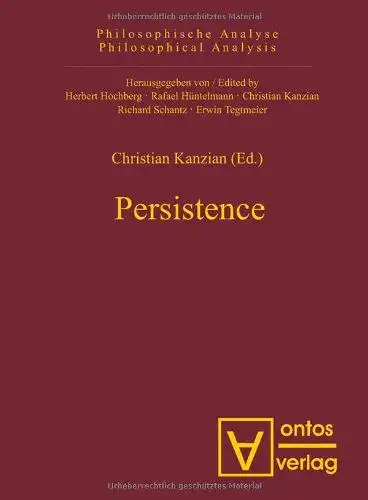 Urheberrechtlich geschütztes Material

Philosophische Analyse
Philosophical Analysis

Herausgegeben von / Edited by
Herbert Hochberg · Rafael Hüntelmann · Christian Kanzian
Richard Schantz · Erwin Tegtmeier

Christian Kanzian (Ed.)

Persistence

ontos
verlag

Urheberrechtlich geschütztes Material